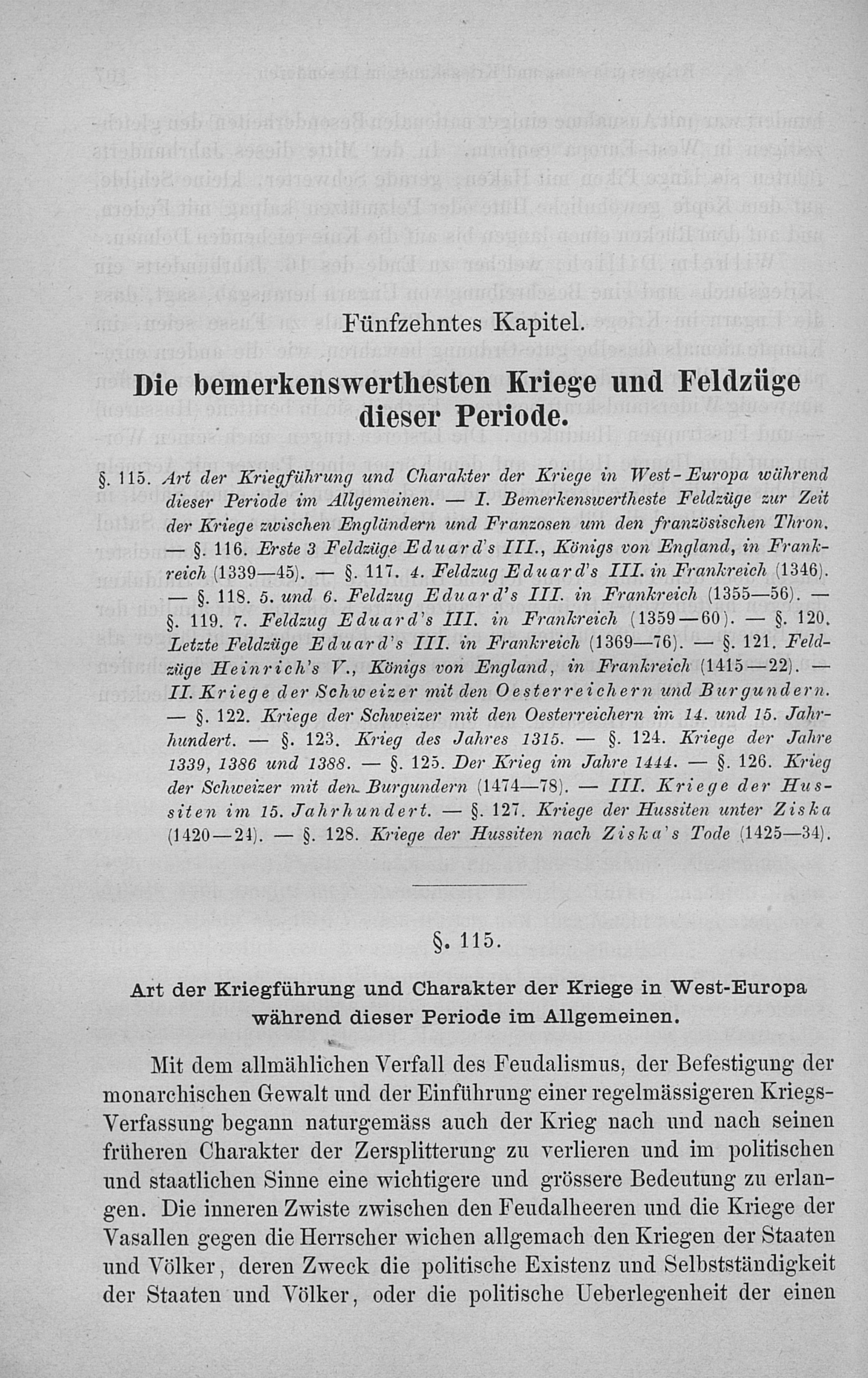 Fünfzehntes Kapitel.

Die bemerkenswerthesten Kriege und Feldzüge dieser Periode.

§. 115. Art der Kriegführung und Charakter der Kriege in West-Europa während dieser Periode im Allgemeinen. — I. Bemerkenswertheste Feldzüge zur Zeit der Kriege zwischen Engländern und Franzosen um den französischen Thron. — §. 116. Erste 3 Feldzüge Eduard's III., Königs von England, in Frankreich (1339—45). — §. 117. 4. Feldzug Eduard's III. in Frankreich (1346). — §. 118. 5. und 6. Feldzug Eduard's III. in Frankreich (1355—56). — §. 119. 7. Feldzug Eduard's III. in Frankreich (1359—60). — §. 120. Letzte Feldzüge Eduard's III. in Frankreich (1369—76). — §. 121. Feldzüge Heinrich's V., Königs von England, in Frankreich (1415—22). — II. Kriege der Schweizer mit den Oesterreichern und Burgundern. — §. 122. Kriege der Schweizer mit den Oesterreichern im 14. und 15. Jahrhundert. — §. 123. Krieg des Jahres 1315. — §. 124. Kriege der Jahre 1339, 1386 und 1388. — §. 125. Der Krieg im Jahre 1444. — §. 126. Krieg der Schweizer mit den Burgundern (1474—78). — III. Kriege der Hussiten im 15. Jahrhundert. — §. 127. Kriege der Hussiten unter Ziska (1420—24). — §. 128. Kriege der Hussiten nach Ziska's Tode (1425—34).

§. 115.

Art der Kriegführung und Charakter der Kriege in West-Europa während dieser Periode im Allgemeinen.

Mit dem allmählichen Verfall des Feudalismus, der Befestigung der monarchischen Gewalt und der Einführung einer regelmässigeren Kriegs-Verfassung begann naturgemäss auch der Krieg nach und nach seinen früheren Charakter der Zersplitterung zu verlieren und im politischen und staatlichen Sinne eine wichtigere und grössere Bedeutung zu erlangen. Die inneren Zwiste zwischen den Feudalheeren und die Kriege der Vasallen gegen die Herrscher wichen allgemach den Kriegen der Staaten und Völker, deren Zweck die politische Existenz und Selbstständigkeit der Staaten und Völker, oder die politische Ueberlegenheit der einen